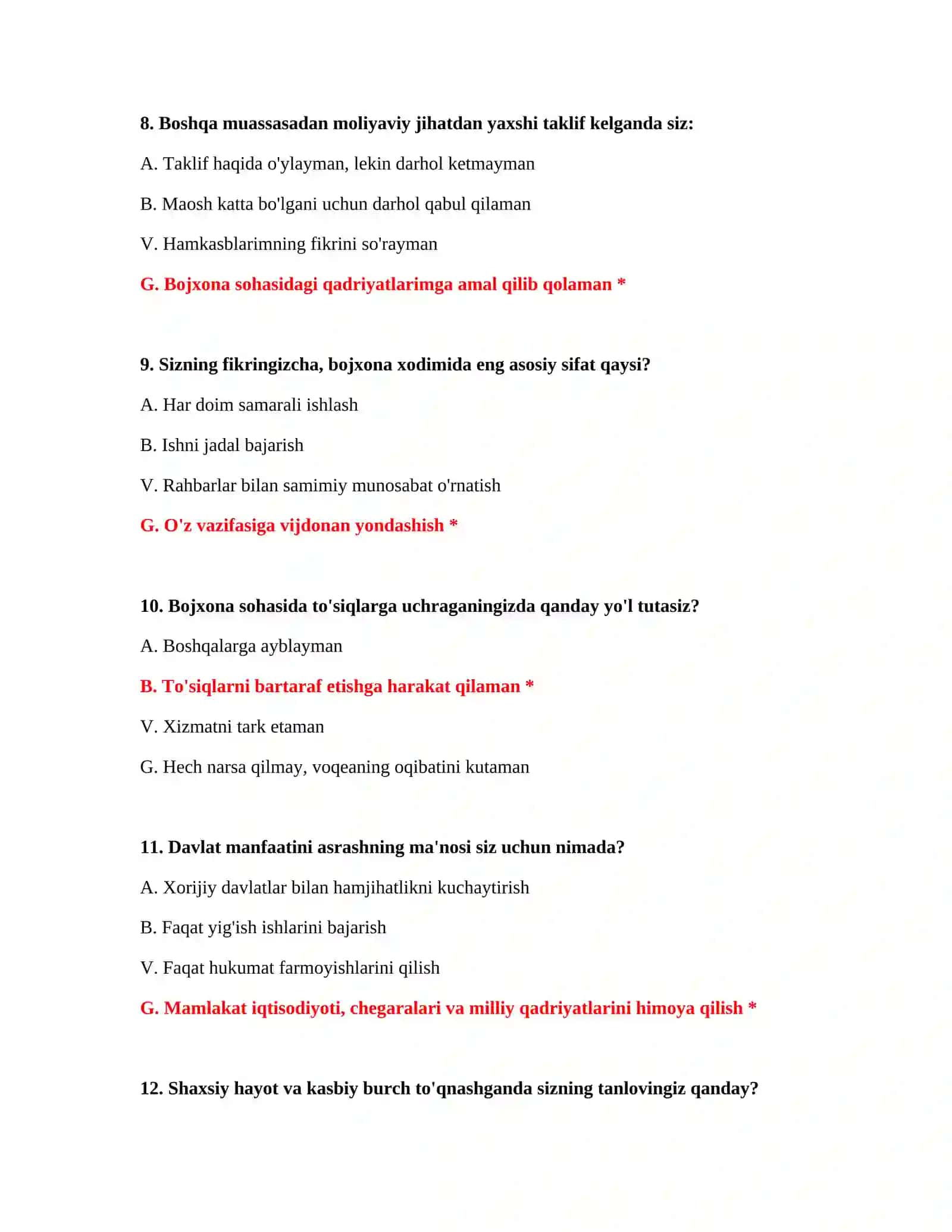 8. Boshqa muassasadan moliyaviy jihatdan yaxshi taklif kelganda siz:

A. Taklif haqida o'ylayman, lekin darhol ketmayman

B. Maosh katta bo'lgani uchun darhol qabul qilaman

V. Hamkasblarimning fikrini so'rayman

G. Bojxona sohasidagi qadriyatlarimga amal qilib qolaman *

9. Sizning fikringizcha, bojxona xodimida eng asosiy sifat qaysi?

A. Har doim samarali ishlash

B. Ishni jadal bajarish

V. Rahbarlar bilan samimiy munosabat o'rnatish

G. O'z vazifasiga vijdonan yondashish *

10. Bojxona sohasida to'siqlarga uchraganingizda qanday yo'l tutasiz?

A. Boshqalarga ayblayman

B. To'siqlarni bartaraf etishga harakat qilaman *

V. Xizmatni tark etaman

G. Hech narsa qilmay, voqeaning oqibatini kutaman

11. Davlat manfaatini asrashning ma'nosi siz uchun nimada?

A. Xorijiy davlatlar bilan hamjihatlikni kuchaytirish

B. Faqat yig'ish ishlarini bajarish

V. Faqat hukumat farmoyishlarini qilish

G. Mamlakat iqtisodiyoti, chegaralari va milliy qadriyatlarini himoya qilish *

12. Shaxsiy hayot va kasbiy burch to'qnashganda sizning tanlovingiz qanday?